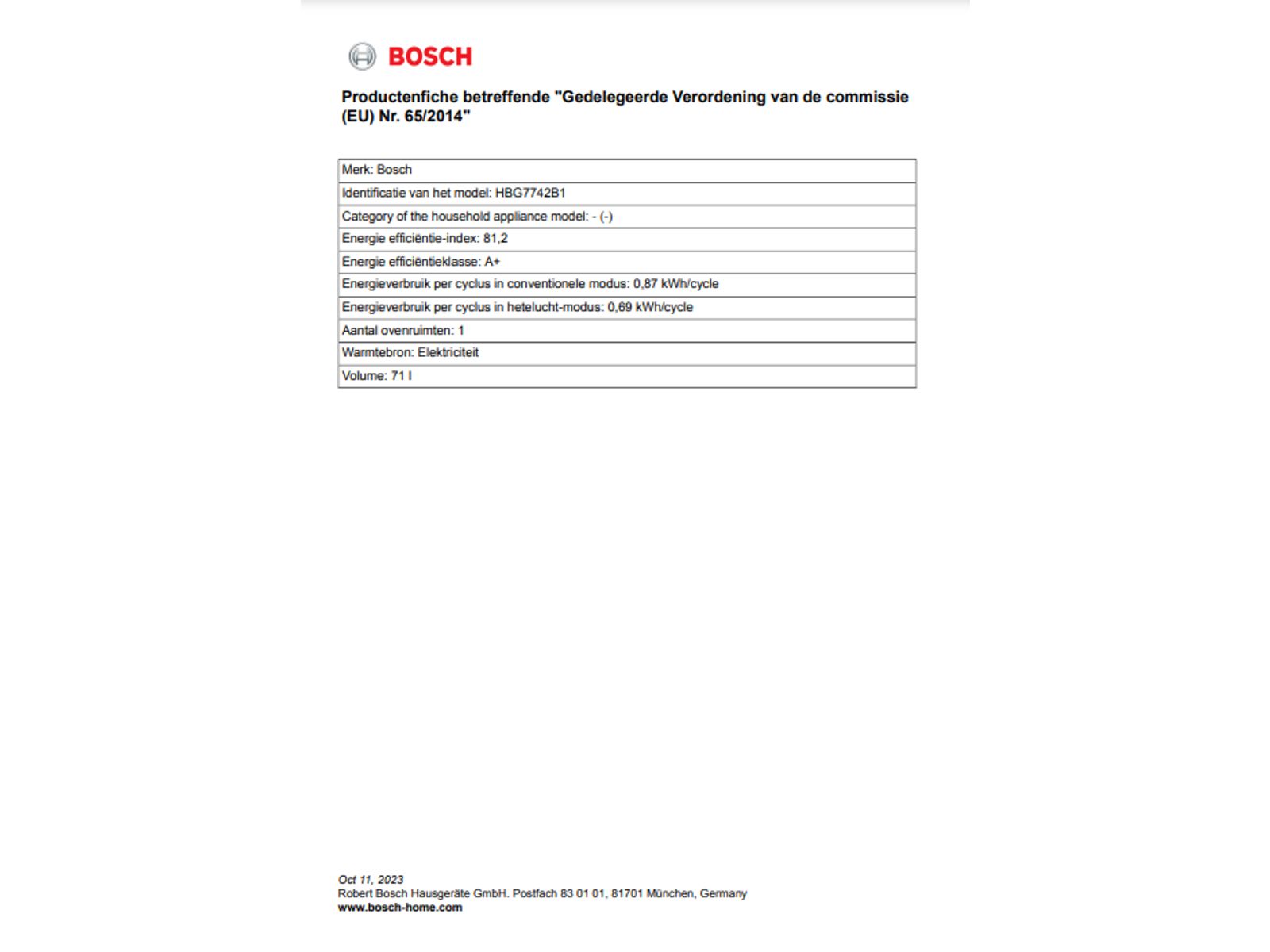 BOSCH

Productenfiche betreffende "Gedelegeerde Verordening van de commissie (EU) Nr. 65/2014"

| Merk: Bosch |
|---|
| Identificatie van het model: HBG7742B1 |
| Category of the household appliance model: - (-) |
| Energie efficiëntie-index: 81,2 |
| Energie efficiëntieklasse: A+ |
| Energieverbruik per cyclus in conventionele modus: 0,87 kWh/cycle |
| Energieverbruik per cyclus in hetelucht-modus: 0,69 kWh/cycle |
| Aantal ovenruimten: 1 |
| Warmtebron: Elektriciteit |
| Volume: 71 l |

Oct 11, 2023
Robert Bosch Hausgeräte GmbH. Postfach 83 01 01, 81701 München, Germany
www.bosch-home.com